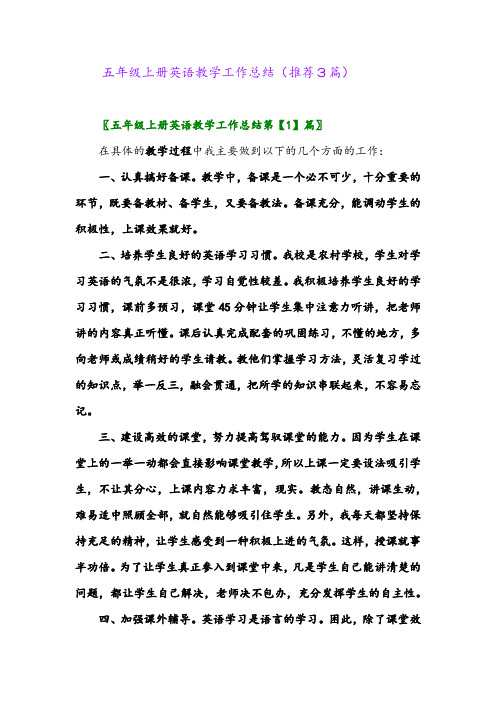 五年级上册英语教学工作总结（推荐3篇）

〖五年级上册英语教学工作总结第【1】篇〗

在具体的教学过程中我主要做到以下的几个方面的工作：

一、认真搞好备课。教学中，备课是一个必不可少，十分重要的环节，既要备教材、备学生，又要备教法。备课充分，能调动学生的积极性，上课效果就好。

二、培养学生良好的英语学习习惯。我校是农村学校，学生对学习英语的气氛不是很浓，学习自觉性较差。我积极培养学生良好的学习习惯，课前多预习，课堂45分钟让学生集中注意力听讲，把老师讲的内容真正听懂。课后认真完成配套的巩固练习，不懂的地方，多向老师或成绩稍好的学生请教。教他们掌握学习方法，灵活复习学过的知识点，举一反三，融会贯通，把所学的知识串联起来，不容易忘记。

三、建设高效的课堂，努力提高驾驭课堂的能力。因为学生在课堂上的一举一动都会直接影响课堂教学，所以上课一定要设法吸引学生，不让其分心，上课内容力求丰富，现实。教态自然，讲课生动，难易适中照顾全部，就自然能够吸引住学生。另外，我每天都坚持保持充足的精神，让学生感受到一种积极上进的气氛。这样，授课就事半功倍。为了让学生真正参入到课堂中来，凡是学生自己能讲清楚的问题，都让学生自己解决，老师决不包办，充分发挥学生的自主性。

四、加强课外辅导。英语学习是语言的学习。因此，除了课堂效